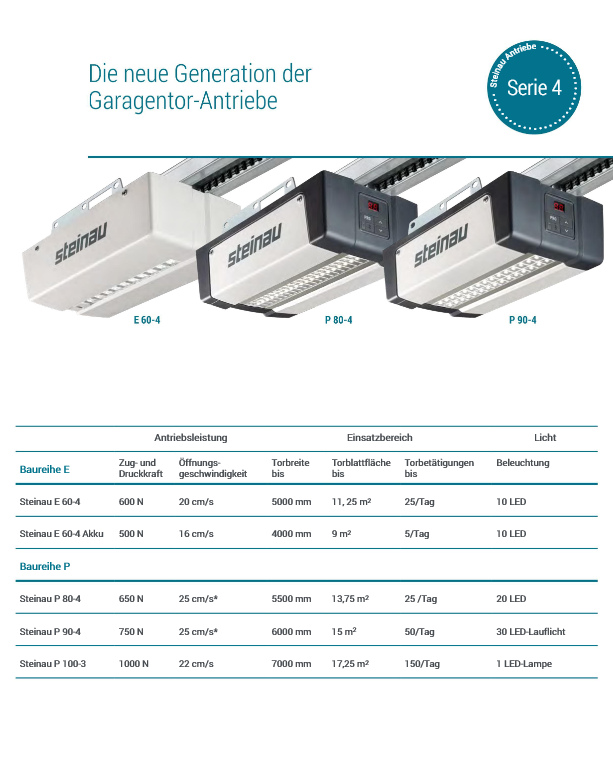 Die neue Generation der Garagentor-Antriebe

Steinau Antriebe
Serie 4

steinau

steinau

steinau

E 60-4

P 80-4

P 90-4

| | Antriebsleistung | | Einsatzbereich | | | Licht |
|---|---|---|---|---|---|---|
| Baureihe E | Zug- und Druckkraft | Öffnungs-geschwindigkeit | Torbreite bis | Torblattfläche bis | Torbetätigungen bis | Beleuchtung |
| Steinau E 60-4 | 600 N | 20 cm/s | 5000 mm | 11, 25 m² | 25/Tag | 10 LED |
| Steinau E 60-4 Akku | 500 N | 16 cm/s | 4000 mm | 9 m² | 5/Tag | 10 LED |
| Baureihe P | | | | | | |
| Steinau P 80-4 | 650 N | 25 cm/s* | 5500 mm | 13,75 m² | 25 /Tag | 20 LED |
| Steinau P 90-4 | 750 N | 25 cm/s* | 6000 mm | 15 m² | 50/Tag | 30 LED-Lauflicht |
| Steinau P 100-3 | 1000 N | 22 cm/s | 7000 mm | 17,25 m² | 150/Tag | 1 LED-Lampe |